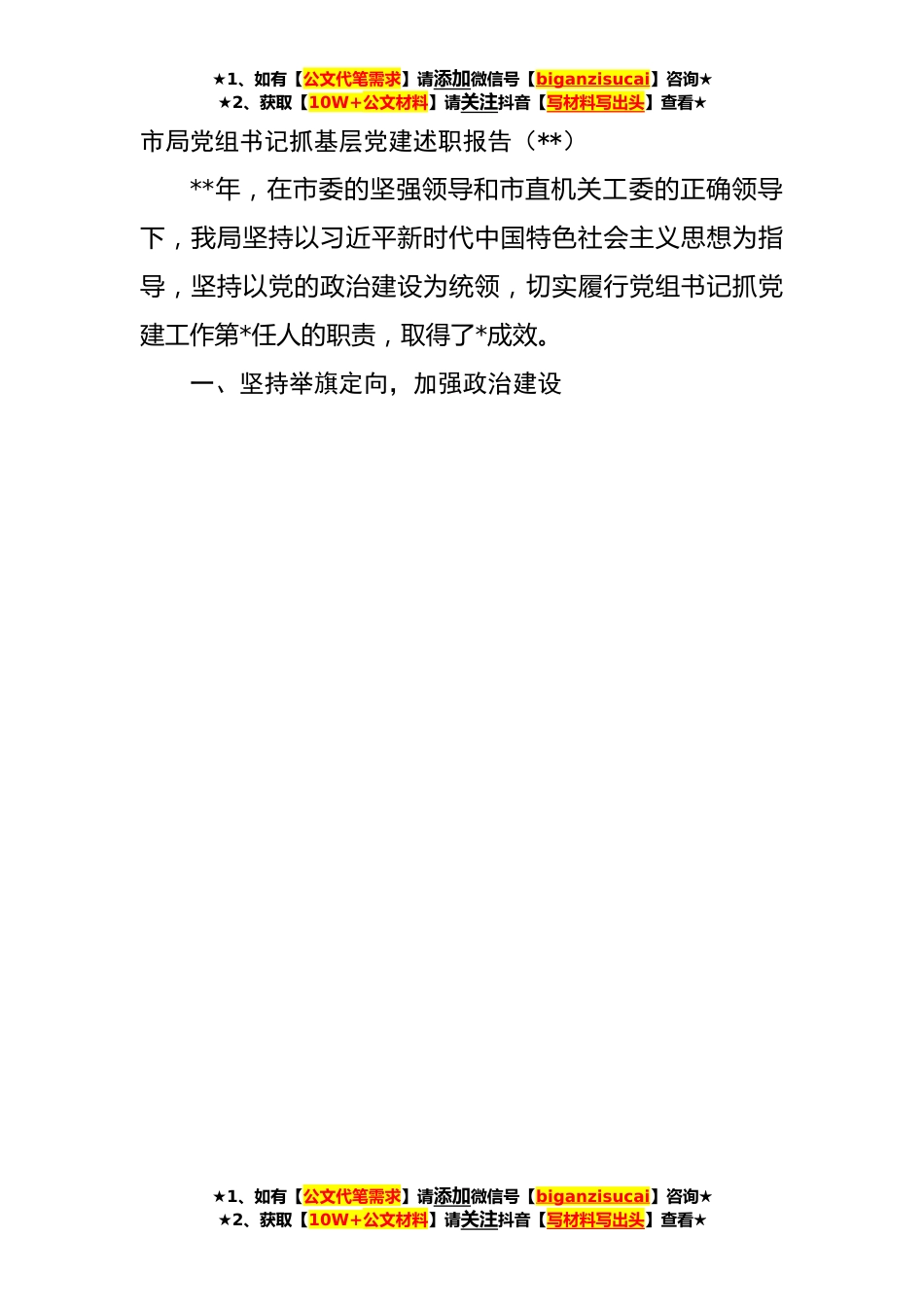 ★1、如有【公文代笔需求】请添加微信号【biganzisucai】咨询★
★2、获取【10W+公文材料】请关注抖音【写材料写出头】查看★

市局党组书记抓基层党建述职报告（**）

**年，在市委的坚强领导和市直机关工委的正确领导下，我局坚持以习近平新时代中国特色社会主义思想为指导，坚持以党的政治建设为统领，切实履行党组书记抓党建工作第*任人的职责，取得了*成效。

一、坚持举旗定向，加强政治建设

★1、如有【公文代笔需求】请添加微信号【biganzisucai】咨询★
★2、获取【10W+公文材料】请关注抖音【写材料写出头】查看★